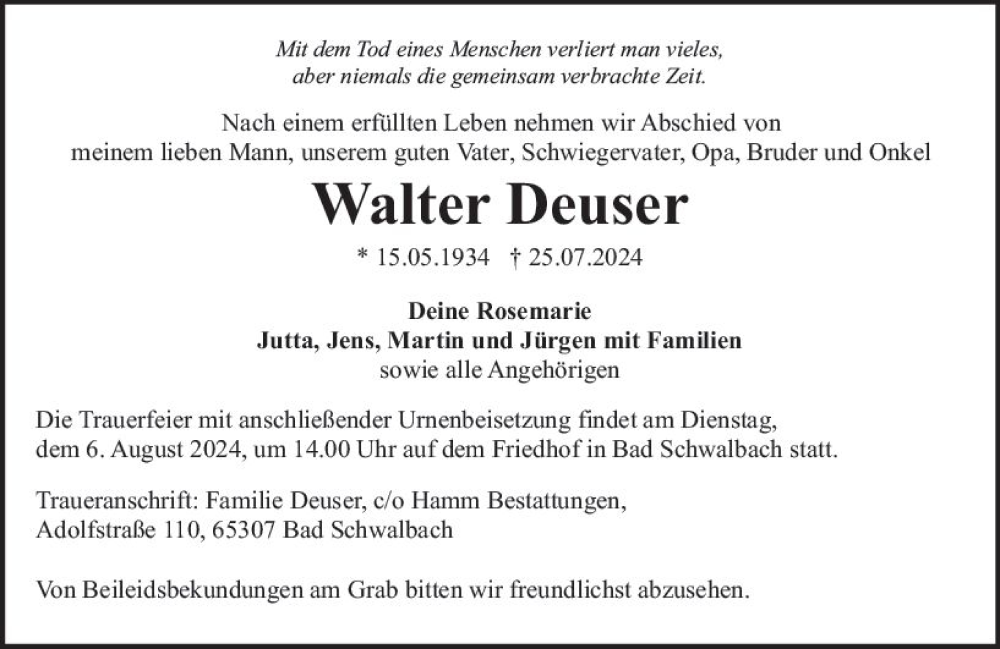 Mit dem Tod eines Menschen verliert man vieles,
aber niemals die gemeinsam verbrachte Zeit.

Nach einem erfüllten Leben nehmen wir Abschied von
meinem lieben Mann, unserem guten Vater, Schwiegervater, Opa, Bruder und Onkel

Walter Deuser

* 15.05.1934 † 25.07.2024

Deine Rosemarie
Jutta, Jens, Martin und Jürgen mit Familien
sowie alle Angehörigen

Die Trauerfeier mit anschließender Urnenbeisetzung findet am Dienstag, dem 6. August 2024, um 14.00 Uhr auf dem Friedhof in Bad Schwalbach statt.

Traueranschrift: Familie Deuser, c/o Hamm Bestattungen,
Adolfstraße 110, 65307 Bad Schwalbach

Von Beileidsbekundungen am Grab bitten wir freundlichst abzusehen.